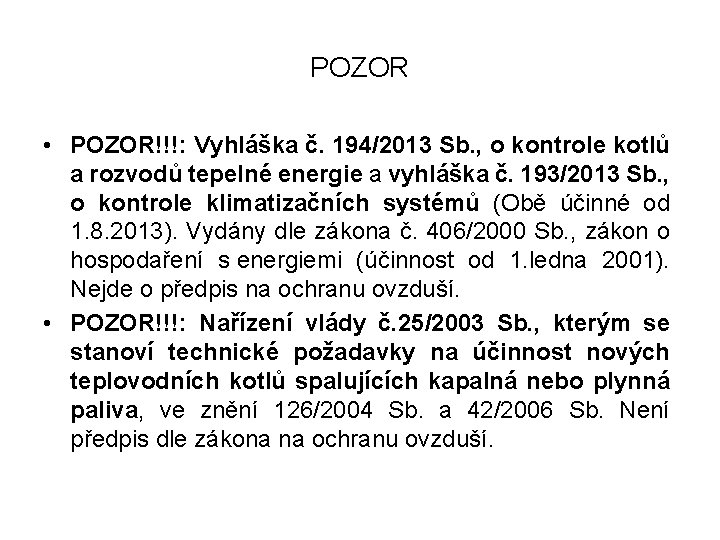 POZOR

• POZOR!!!: Vyhláška č. 194/2013 Sb., o kontrole kotlů a rozvodů tepelné energie a vyhláška č. 193/2013 Sb., o kontrole klimatizačních systémů (Obě účinné od 1.8.2013). Vydány dle zákona č. 406/2000 Sb., zákon o hospodaření s energiemi (účinnost od 1.ledna 2001). Nejde o předpis na ochranu ovzduší.
• POZOR!!!: Nařízení vlády č.25/2003 Sb., kterým se stanoví technické požadavky na účinnost nových teplovodních kotlů spalujících kapalná nebo plynná paliva, ve znění 126/2004 Sb. a 42/2006 Sb. Není předpis dle zákona na ochranu ovzduší.